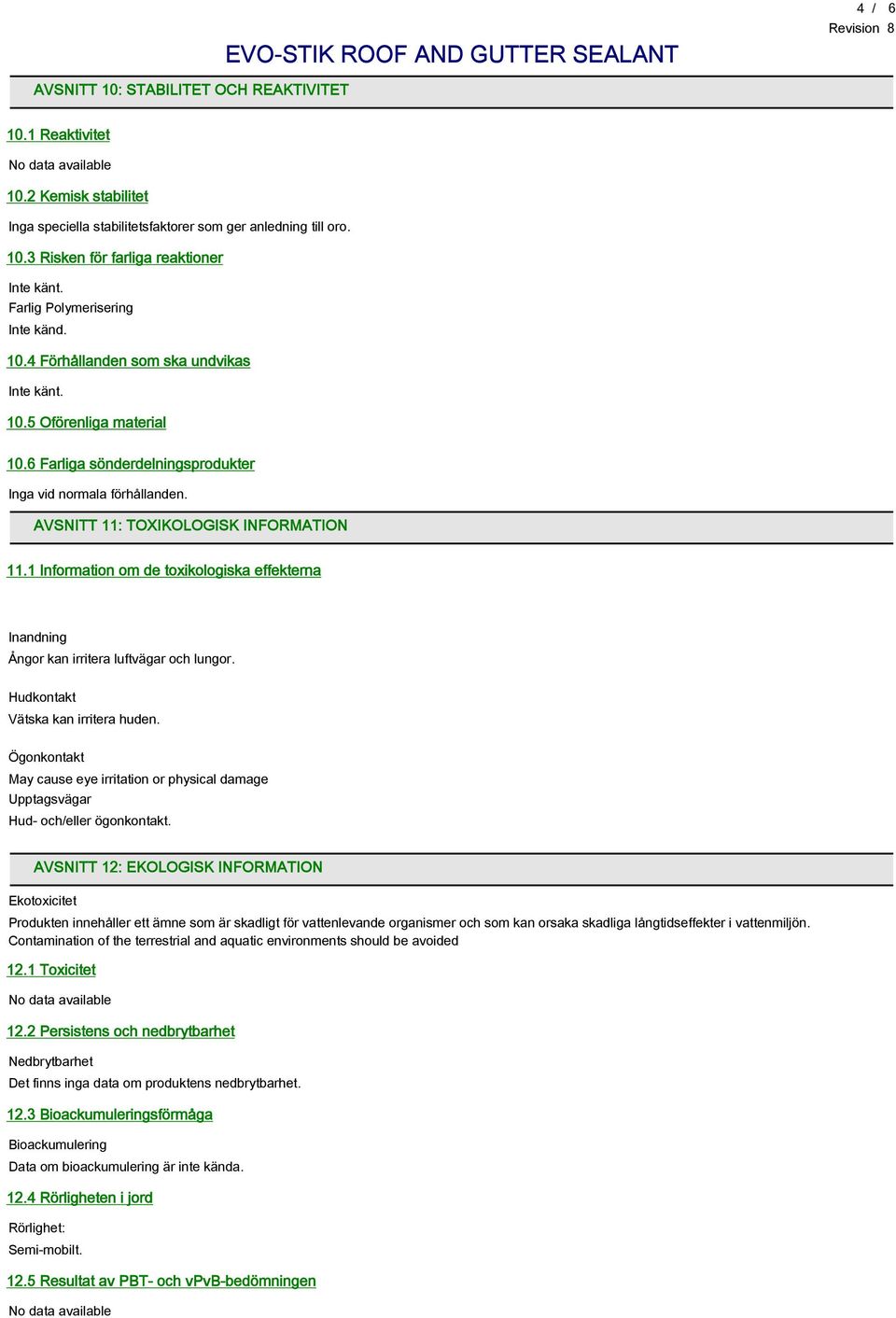 4 / 6
Revision 8

EVO-STIK ROOF AND GUTTER SEALANT

AVSNITT 10: STABILITET OCH REAKTIVITET

10.1 Reaktivitet

No data available

10.2 Kemisk stabilitet

Inga speciella stabilitetsfaktorer som ger anledning till oro.

10.3 Risken för farliga reaktioner

Inte känt.
Farlig Polymerisering
Inte känd.

10.4 Förhållanden som ska undvikas

Inte känt.

10.5 Oförenliga material

10.6 Farliga sönderdelningsprodukter

Inga vid normala förhållanden.

AVSNITT 11: TOXIKOLOGISK INFORMATION

11.1 Information om de toxikologiska effekterna

Inandning
Ångor kan irritera luftvägar och lungor.

Hudkontakt
Vätska kan irritera huden.

Ögonkontakt
May cause eye irritation or physical damage
Upptagsvägar
Hud- och/eller ögonkontakt.

AVSNITT 12: EKOLOGISK INFORMATION

Ekotoxicitet
Produkten innehåller ett ämne som är skadligt för vattenlevande organismer och som kan orsaka skadliga långtidseffekter i vattenmiljön.
Contamination of the terrestrial and aquatic environments should be avoided

12.1 Toxicitet

No data available

12.2 Persistens och nedbrytbarhet

Nedbrytbarhet
Det finns inga data om produktens nedbrytbarhet.

12.3 Bioackumuleringsförmåga

Bioackumulering
Data om bioackumulering är inte kända.

12.4 Rörligheten i jord

Rörlighet:
Semi-mobilt.

12.5 Resultat av PBT- och vPvB-bedömningen

No data available